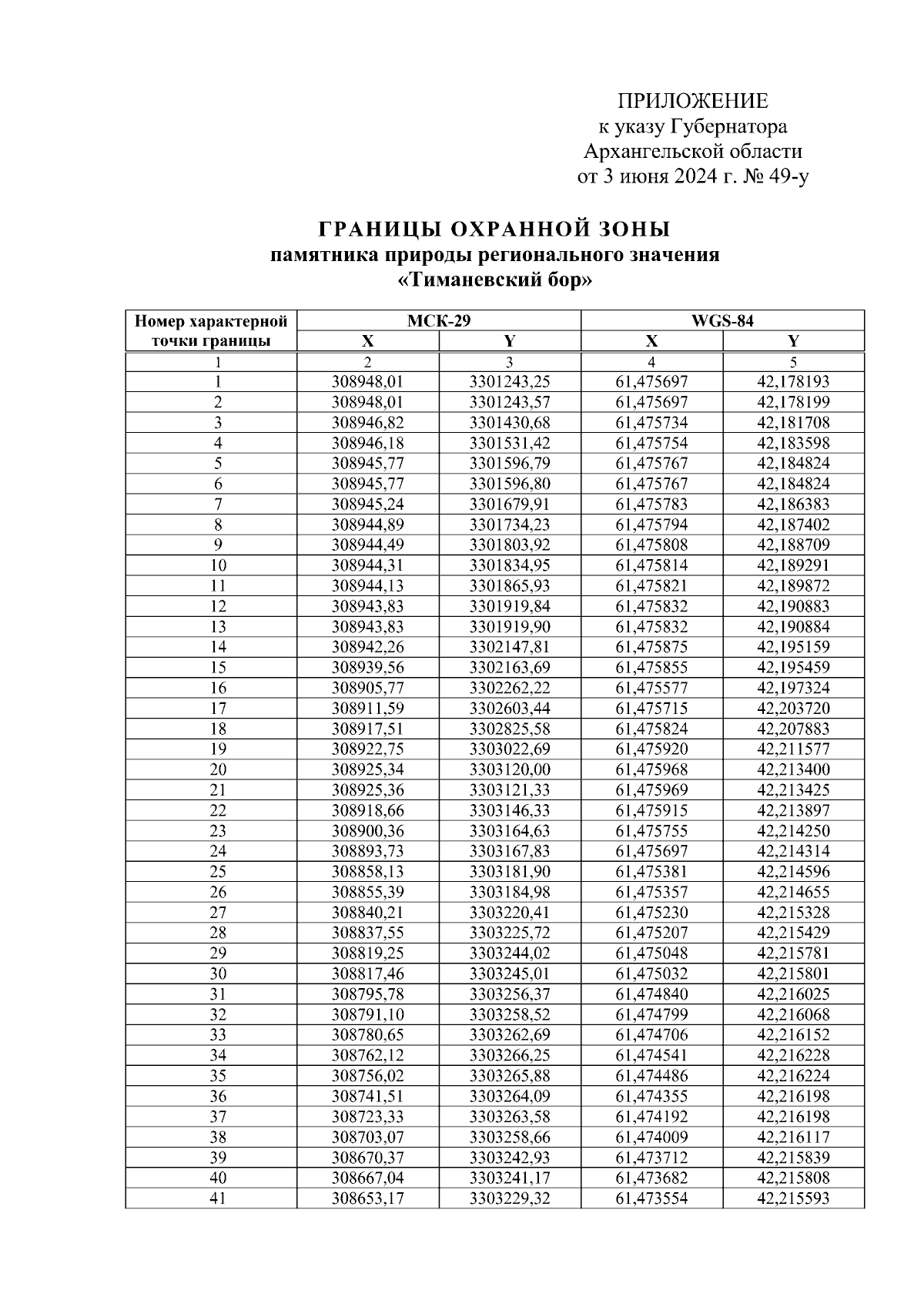 ПРИЛОЖЕНИЕ
к указу Губернатора
Архангельской области
от 3 июня 2024 г. № 49-у

ГРАНИЦЫ ОХРАННОЙ ЗОНЫ
памятника природы регионального значения
«Тиманевский бор»

| Номер характерной точки границы | МСК-29 X | МСК-29 Y | WGS-84 X | WGS-84 Y |
|---|---|---|---|---|
| 1 | 2 | 3 | 4 | 5 |
| 1 | 308948,01 | 3301243,25 | 61,475697 | 42,178193 |
| 2 | 308948,01 | 3301243,57 | 61,475697 | 42,178199 |
| 3 | 308946,82 | 3301430,68 | 61,475734 | 42,181708 |
| 4 | 308946,18 | 3301531,42 | 61,475754 | 42,183598 |
| 5 | 308945,77 | 3301596,79 | 61,475767 | 42,184824 |
| 6 | 308945,77 | 3301596,80 | 61,475767 | 42,184824 |
| 7 | 308945,24 | 3301679,91 | 61,475783 | 42,186383 |
| 8 | 308944,89 | 3301734,23 | 61,475794 | 42,187402 |
| 9 | 308944,49 | 3301803,92 | 61,475808 | 42,188709 |
| 10 | 308944,31 | 3301834,95 | 61,475814 | 42,189291 |
| 11 | 308944,13 | 3301865,93 | 61,475821 | 42,189872 |
| 12 | 308943,83 | 3301919,84 | 61,475832 | 42,190883 |
| 13 | 308943,83 | 3301919,90 | 61,475832 | 42,190884 |
| 14 | 308942,26 | 3302147,81 | 61,475875 | 42,195159 |
| 15 | 308939,56 | 3302163,69 | 61,475855 | 42,195459 |
| 16 | 308905,77 | 3302262,22 | 61,475577 | 42,197324 |
| 17 | 308911,59 | 3302603,44 | 61,475715 | 42,203720 |
| 18 | 308917,51 | 3302825,58 | 61,475824 | 42,207883 |
| 19 | 308922,75 | 3303022,69 | 61,475920 | 42,211577 |
| 20 | 308925,34 | 3303120,00 | 61,475968 | 42,213400 |
| 21 | 308925,36 | 3303121,33 | 61,475969 | 42,213425 |
| 22 | 308918,66 | 3303146,33 | 61,475915 | 42,213897 |
| 23 | 308900,36 | 3303164,63 | 61,475755 | 42,214250 |
| 24 | 308893,73 | 3303167,83 | 61,475697 | 42,214314 |
| 25 | 308858,13 | 3303181,90 | 61,475381 | 42,214596 |
| 26 | 308855,39 | 3303184,98 | 61,475357 | 42,214655 |
| 27 | 308840,21 | 3303220,41 | 61,475230 | 42,215328 |
| 28 | 308837,55 | 3303225,72 | 61,475207 | 42,215429 |
| 29 | 308819,25 | 3303244,02 | 61,475048 | 42,215781 |
| 30 | 308817,46 | 3303245,01 | 61,475032 | 42,215801 |
| 31 | 308795,78 | 3303256,37 | 61,474840 | 42,216025 |
| 32 | 308791,10 | 3303258,52 | 61,474799 | 42,216068 |
| 33 | 308780,65 | 3303262,69 | 61,474706 | 42,216152 |
| 34 | 308762,12 | 3303266,25 | 61,474541 | 42,216228 |
| 35 | 308756,02 | 3303265,88 | 61,474486 | 42,216224 |
| 36 | 308741,51 | 3303264,09 | 61,474355 | 42,216198 |
| 37 | 308723,33 | 3303263,58 | 61,474192 | 42,216198 |
| 38 | 308703,07 | 3303258,66 | 61,474009 | 42,216117 |
| 39 | 308670,37 | 3303242,93 | 61,473712 | 42,215839 |
| 40 | 308667,04 | 3303241,17 | 61,473682 | 42,215808 |
| 41 | 308653,17 | 3303229,32 | 61,473554 | 42,215593 |